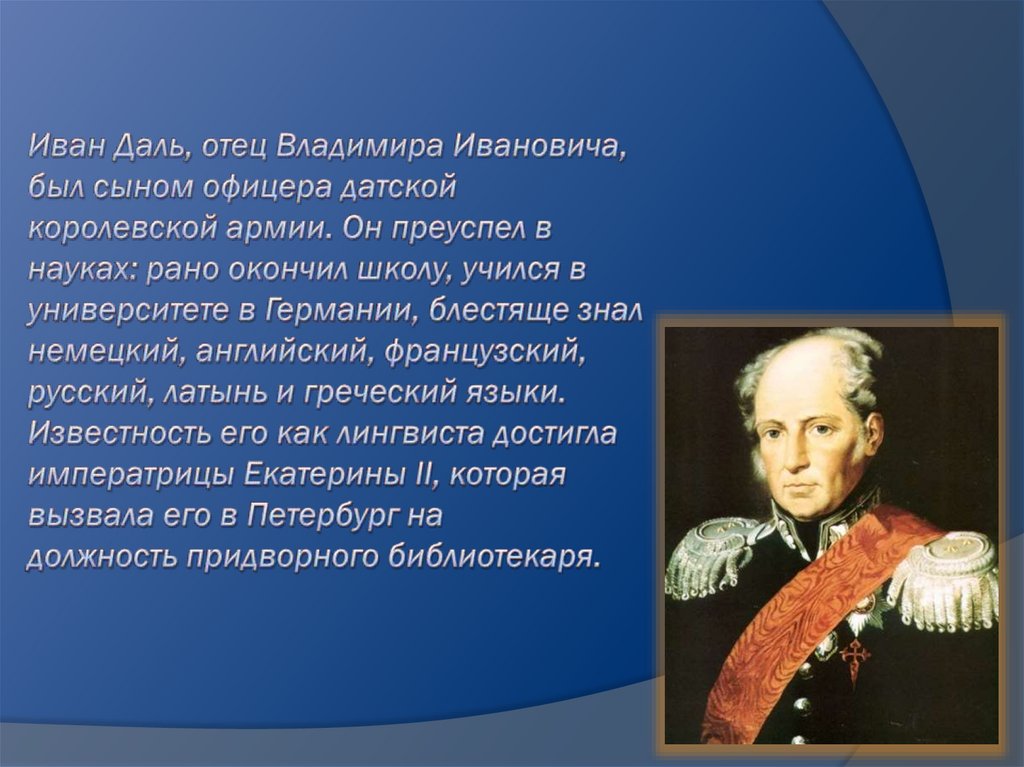 Иван Даль, отец Владимира Ивановича, был сыном офицера датской королевской армии. Он преуспел в науках: рано окончил школу, учился в университете в Германии, блестяще знал немецкий, английский, французский, русский, латынь и греческий языки. Известность его как лингвиста достигла императрицы Екатерины II, которая вызвала его в Петербург на должность придворного библиотекаря.